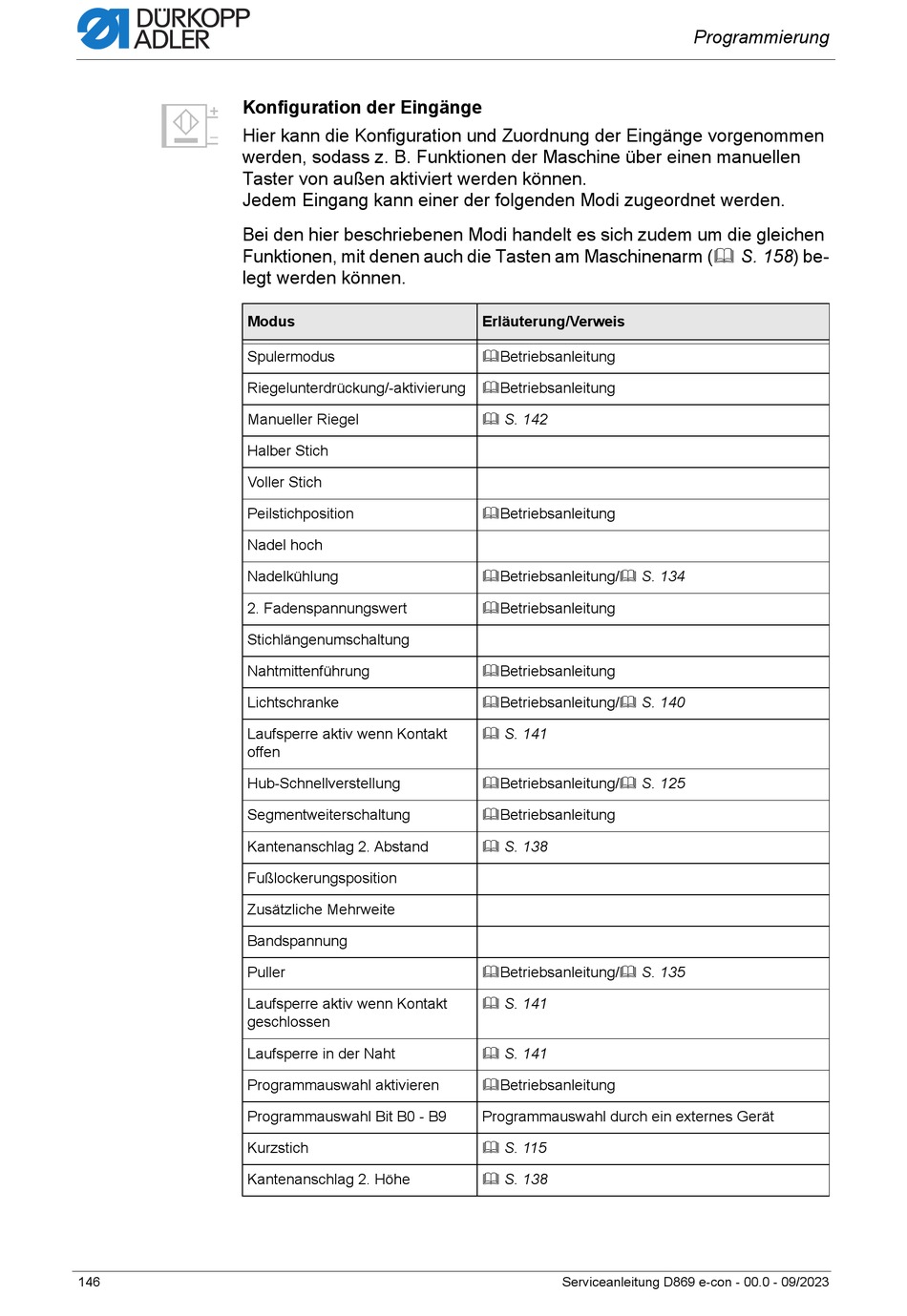 DÜRKOPP ADLER

Programmierung

Konfiguration der Eingänge

Hier kann die Konfiguration und Zuordnung der Eingänge vorgenommen werden, sodass z. B. Funktionen der Maschine über einen manuellen Taster von außen aktiviert werden können.
Jedem Eingang kann einer der folgenden Modi zugeordnet werden.

Bei den hier beschriebenen Modi handelt es sich zudem um die gleichen Funktionen, mit denen auch die Tasten am Maschinenarm (📖 S. 158) belegt werden können.

| Modus | Erläuterung/Verweis |
|---|---|
| Spulermodus | 📖Betriebsanleitung |
| Riegelunterdrückung/-aktivierung | 📖Betriebsanleitung |
| Manueller Riegel | 📖 S. 142 |
| Halber Stich | |
| Voller Stich | |
| Peilstichposition | 📖Betriebsanleitung |
| Nadel hoch | |
| Nadelkühlung | 📖Betriebsanleitung/📖 S. 134 |
| 2. Fadenspannungswert | 📖Betriebsanleitung |
| Stichlängenumschaltung | |
| Nahtmittenführung | 📖Betriebsanleitung |
| Lichtschranke | 📖Betriebsanleitung/📖 S. 140 |
| Laufsperre aktiv wenn Kontakt offen | 📖 S. 141 |
| Hub-Schnellverstellung | 📖Betriebsanleitung/📖 S. 125 |
| Segmentweiterschaltung | 📖Betriebsanleitung |
| Kantenanschlag 2. Abstand | 📖 S. 138 |
| Fußlockerungsposition | |
| Zusätzliche Mehrweite | |
| Bandspannung | |
| Puller | 📖Betriebsanleitung/📖 S. 135 |
| Laufsperre aktiv wenn Kontakt geschlossen | 📖 S. 141 |
| Laufsperre in der Naht | 📖 S. 141 |
| Programmauswahl aktivieren | 📖Betriebsanleitung |
| Programmauswahl Bit B0 - B9 | Programmauswahl durch ein externes Gerät |
| Kurzstich | 📖 S. 115 |
| Kantenanschlag 2. Höhe | 📖 S. 138 |

146

Serviceanleitung D869 e-con - 00.0 - 09/2023